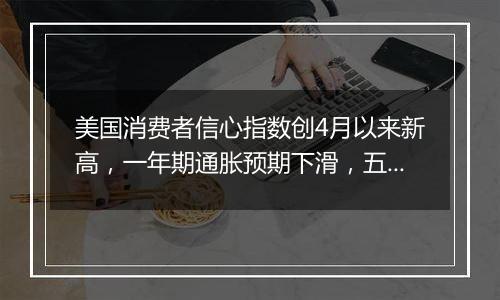 美国消费者信心指数创4月以来新高，一年期通胀预期下滑，五...